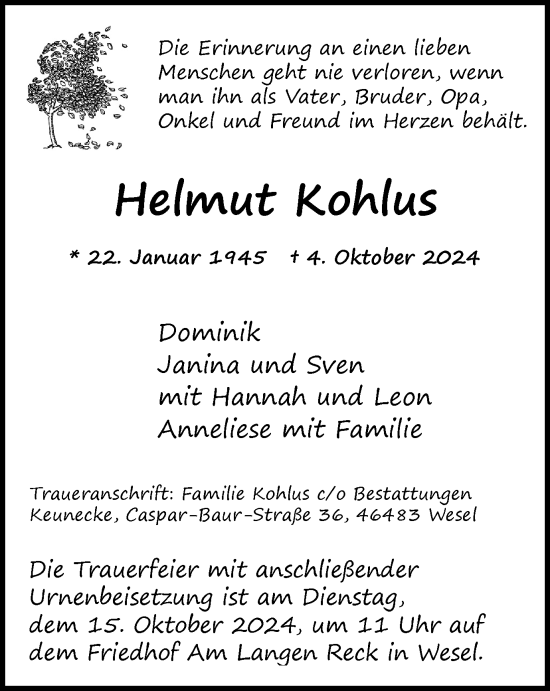 Die Erinnerung an einen lieben Menschen geht nie verloren, wenn man ihn als Vater, Bruder, Opa, Onkel und Freund im Herzen behält.

Helmut Kohlus

* 22. Januar 1945 † 4. Oktober 2024

Dominik
Janina und Sven
mit Hannah und Leon
Anneliese mit Familie

Traueranschrift: Familie Kohlus c/o Bestattungen Keunecke, Caspar-Baur-Straße 36, 46483 Wesel

Die Trauerfeier mit anschließender Urnenbeisetzung ist am Dienstag, dem 15. Oktober 2024, um 11 Uhr auf dem Friedhof Am Langen Reck in Wesel.